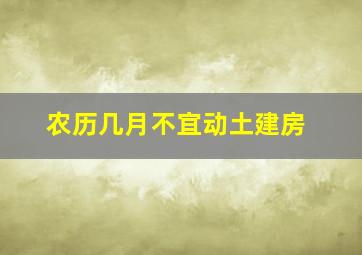 农历几月不宜动土建房